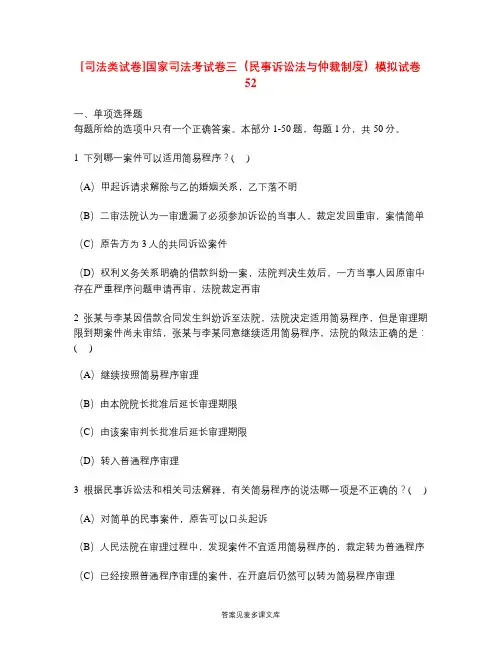 [司法类试卷]国家司法考试卷三（民事诉讼法与仲裁制度）模拟试卷52

一、单项选择题
每题所给的选项中只有一个正确答案。本部分 1-50 题，每题 1 分，共 50 分。

1 下列哪一案件可以适用简易程序？( )

(A) 甲起诉请求解除与乙的婚姻关系，乙下落不明

(B) 二审法院认为一审遗漏了必须参加诉讼的当事人，裁定发回重审，案情简单

(C) 原告方为 3 人的共同诉讼案件

(D) 权利义务关系明确的借款纠纷一案，法院判决生效后，一方当事人因原审中存在严重程序问题申请再审，法院裁定再审

2 张某与李某因借款合同发生纠纷诉至法院，法院决定适用简易程序，但是审理期限到期案件尚未审结，张某与李某同意继续适用简易程序，法院的做法正确的是：( )

(A) 继续按照简易程序审理

(B) 由本院院长批准后延长审理期限

(C) 由该案审判长批准后延长审理期限

(D) 转入普通程序审理

3 根据民事诉讼法和相关司法解释，有关简易程序的说法哪一项是不正确的？( )

(A) 对简单的民事案件，原告可以口头起诉

(B) 人民法院在审理过程中，发现案件不宜适用简易程序的，裁定转为普通程序

(C) 已经按照普通程序审理的案件，在开庭后仍然可以转为简易程序审理

答案见麦多课文库